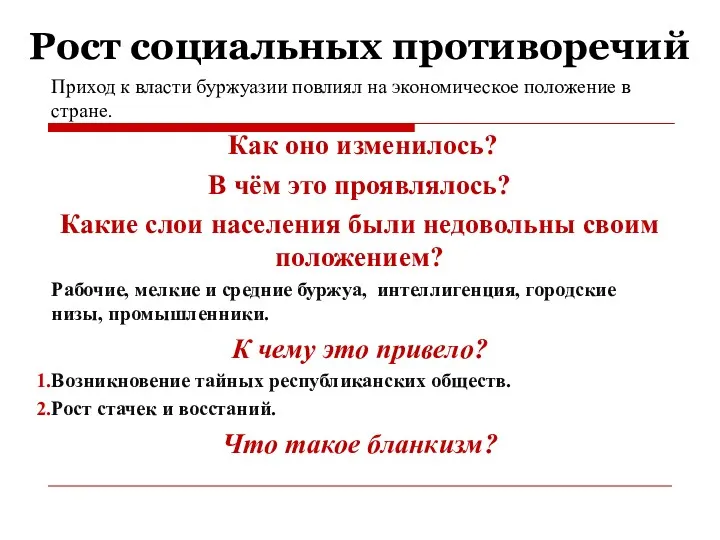 Рост социальных противоречий

Приход к власти буржуазии повлиял на экономическое положение в стране.

Как оно изменилось?

В чём это проявлялось?

Какие слои населения были недовольны своим положением?

Рабочие, мелкие и средние буржуа, интеллигенция, городские низы, промышленники.

К чему это привело?

1.Возникновение тайных республиканских обществ.

2.Рост стачек и восстаний.

Что такое бланкизм?